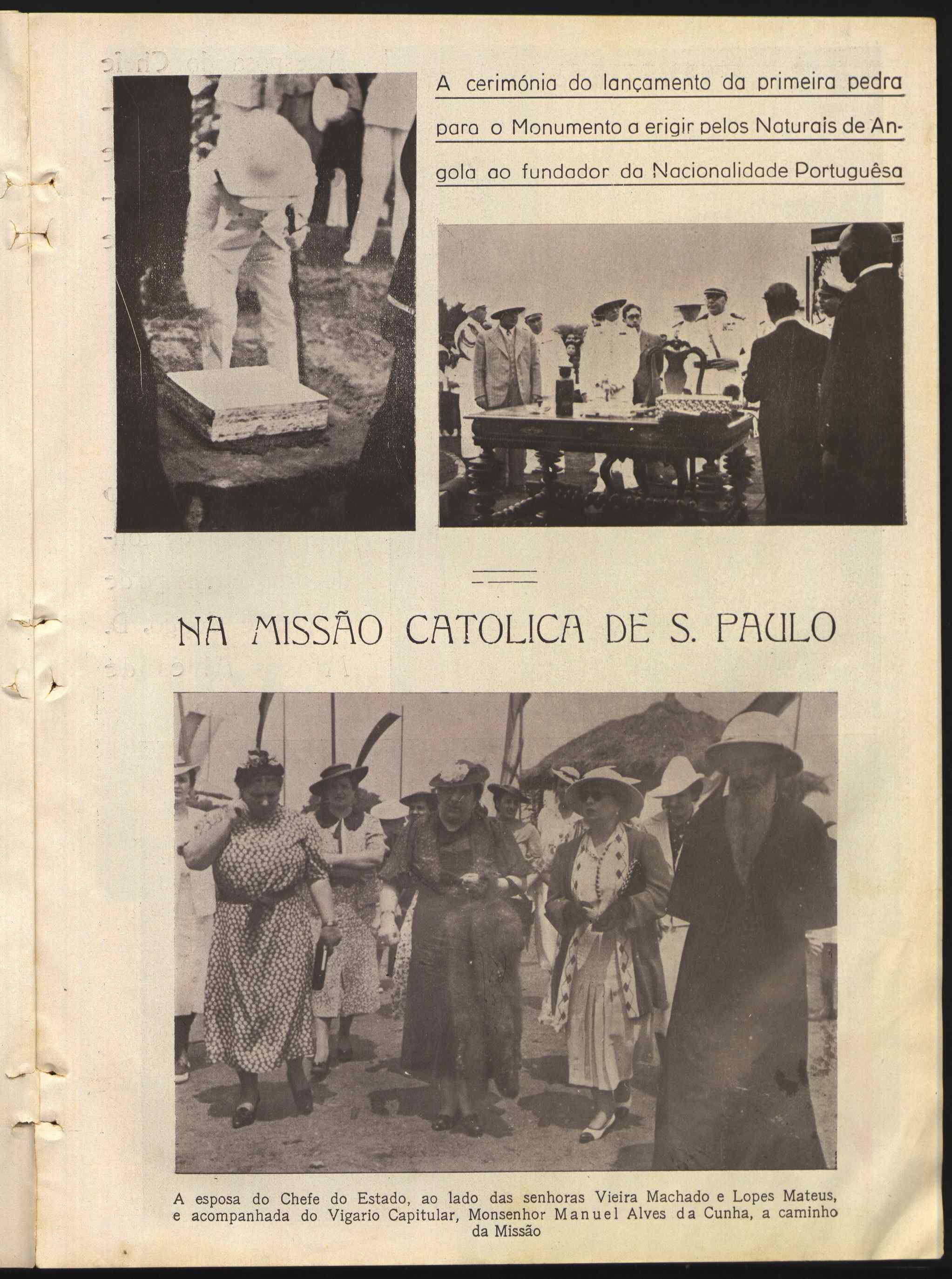 A cerimónia do lançamento da primeira pedra para o Monumento a erigir pelos Naturais de Angola ao fundador da Nacionalidade Portuguêsa

NA MISSÃO CATOLICA DE S. PAULO

A esposa do Chefe do Estado, ao lado das senhoras Vieira Machado e Lopes Mateus, e acompanhada do Vigario Capitular, Monsenhor Manuel Alves da Cunha, a caminho da Missão